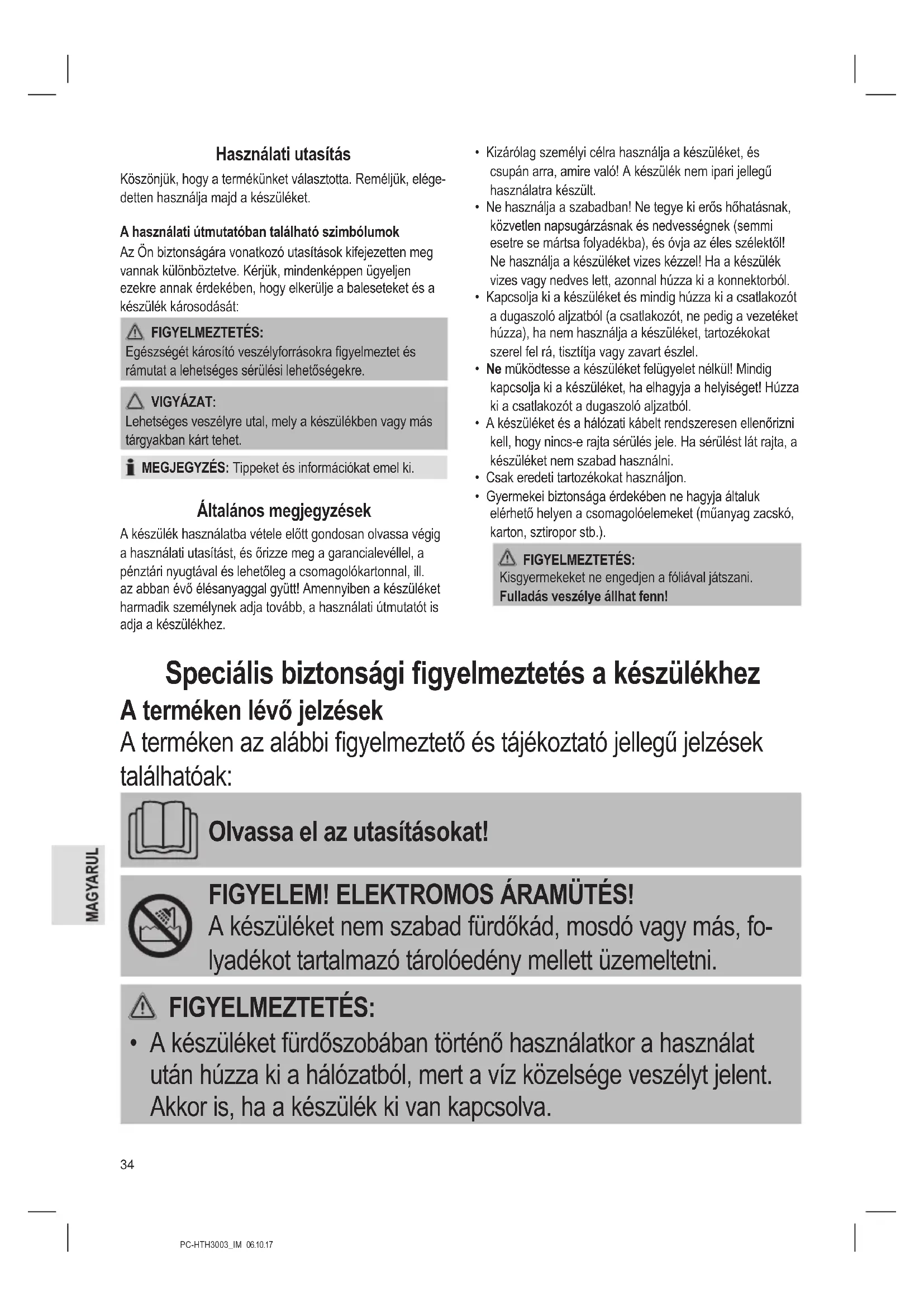 Használati utasítás

Köszönjük, hogy a termékünket választotta. Reméljük, elégedetten használja majd a készüléket.

A használati útmutatóban található szimbólumok

Az Ön biztonságára vonatkozó utasítások kifejezetten meg vannak különböztetve. Kérjük, mindenképpen ügyeljen ezekre annak érdekében, hogy elkerülje a baleseteket és a készülék károsodását:

FIGYELMEZTETÉS:
Egészségét károsító veszélyforrásokra figyelmeztet és rámutat a lehetséges sérülési lehetőségekre.

VIGYÁZAT:
Lehetséges veszélyre utal, mely a készülékben vagy más tárgyakban kárt tehet.

MEGJEGYZÉS: Tippeket és információkat emel ki.

Általános megjegyzések

A készülék használatba vétele előtt gondosan olvassa végig a használati utasítást, és őrizze meg a garancialevéllel, a pénztári nyugtával és lehetőleg a csomagolókartonnal, ill. az abban évő élésanyaggal gyütt! Amennyiben a készüléket harmadik személynek adja tovább, a használati útmutatót is adja a készülékhez.

• Kizárólag személyi célra használja a készüléket, és csupán arra, amire való! A készülék nem ipari jellegű használatra készült.
• Ne használja a szabadban! Ne tegye ki erős hőhatásnak, közvetlen napsugárzásnak és nedvességnek (semmi esetre se mártsa folyadékba), és óvja az éles szélektől! Ne használja a készüléket vizes kézzel! Ha a készülék vizes vagy nedves lett, azonnal húzza ki a konnektorból.
• Kapcsolja ki a készüléket és mindig húzza ki a csatlakozót a dugaszoló aljzatból (a csatlakozót, ne pedig a vezetéket húzza), ha nem használja a készüléket, tartozékokat szerel fel rá, tisztítja vagy zavart észlel.
• Ne működtesse a készüléket felügyelet nélkül! Mindig kapcsolja ki a készüléket, ha elhagyja a helyiséget! Húzza ki a csatlakozót a dugaszoló aljzatból.
• A készüléket és a hálózati kábelt rendszeresen ellenőrizni kell, hogy nincs-e rajta sérülés jele. Ha sérülést lát rajta, a készüléket nem szabad használni.
• Csak eredeti tartozékokat használjon.
• Gyermekei biztonsága érdekében ne hagyja általuk elérhető helyen a csomagolóelemeket (műanyag zacskó, karton, sztiropor stb.).

FIGYELMEZTETÉS:
Kisgyermekeket ne engedjen a fóliával játszani.
Fulladás veszélye állhat fenn!

Speciális biztonsági figyelmeztetés a készülékhez

A terméken lévő jelzések

A terméken az alábbi figyelmeztető és tájékoztató jellegű jelzések találhatóak:

Olvassa el az utasításokat!

FIGYELEM! ELEKTROMOS ÁRAMÜTÉS!
A készüléket nem szabad fürdőkád, mosdó vagy más, folyadékot tartalmazó tárolóedény mellett üzemeltetni.

FIGYELMEZTETÉS:
• A készüléket fürdőszobában történő használatkor a használat után húzza ki a hálózatból, mert a víz közelsége veszélyt jelent. Akkor is, ha a készülék ki van kapcsolva.

MAGYARUL

34

PC-HTH3003_IM 06.10.17